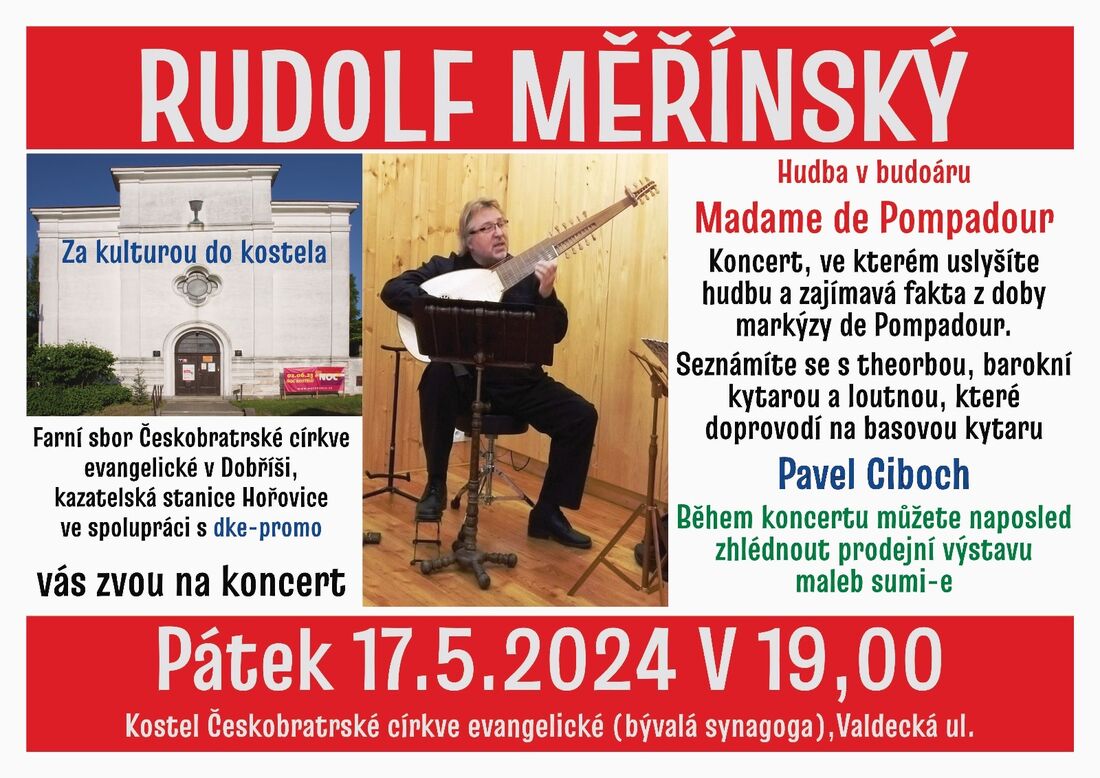 RUDOLF MĚŘÍNSKÝ

Za kulturou do kostela

Farní sbor Českobratrské církve evangelické v Dobříši, kazatelská stanice Hořovice ve spolupráci s dke-promo

vás zvou na koncert

Hudba v budoáru

Madame de Pompadour

Koncert, ve kterém uslyšíte hudbu a zajímavá fakta z doby markýzy de Pompadour.

Seznámíte se s theorbou, barokní kytarou a loutnou, které doprovodí na basovou kytaru

Pavel Ciboch

Během koncertu můžete naposled zhlédnout prodejní výstavu maleb sumi-e

Pátek 17.5.2024 V 19,00

Kostel Českobratrské církve evangelické (bývalá synagoga),Valdecká ul.